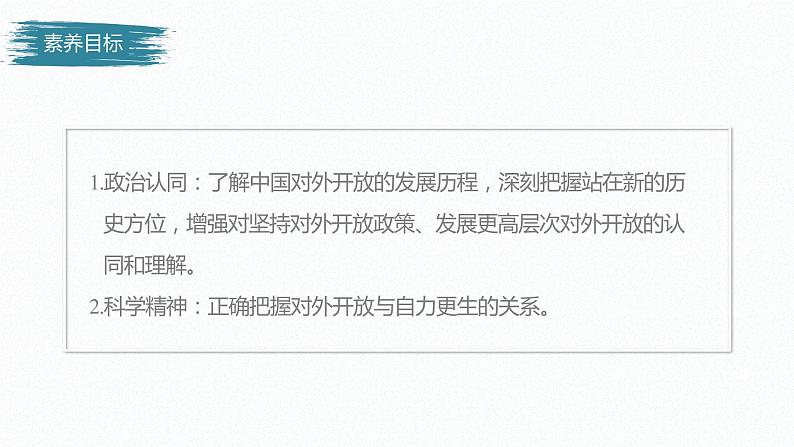 素养目标

1.政治认同：了解中国对外开放的发展历程，深刻把握站在新的历史方位，增强对坚持对外开放政策、发展更高层次对外开放的认同和理解。

2.科学精神：正确把握对外开放与自力更生的关系。